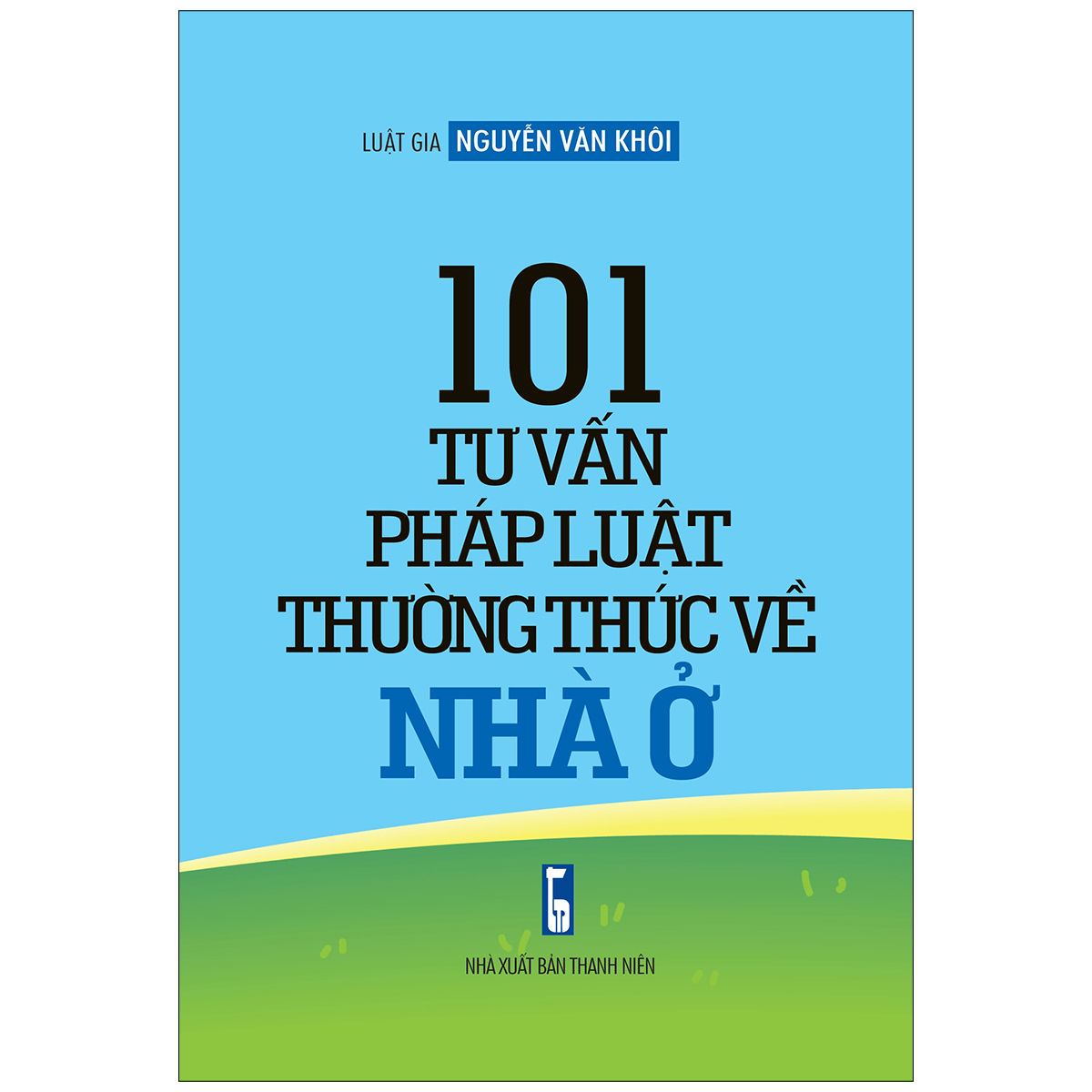 LUẬT GIA NGUYỄN VĂN KHÔI

101
TƯ VẤN
PHÁP LUẬT
THƯỜNG THỨC VỀ
NHÀ Ở

NHÀ XUẤT BẢN THANH NIÊN